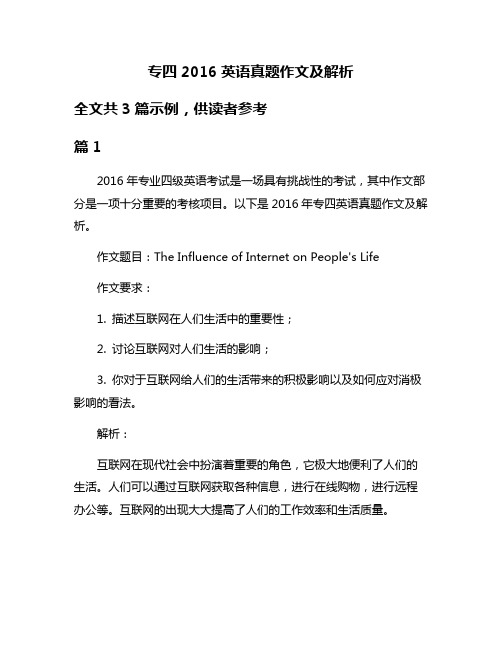 专四 2016 英语真题作文及解析

全文共 3 篇示例，供读者参考

篇 1

2016 年专业四级英语考试是一场具有挑战性的考试，其中作文部分是一项十分重要的考核项目。以下是 2016 年专四英语真题作文及解析。

作文题目：The Influence of Internet on People's Life

作文要求：

1. 描述互联网在人们生活中的重要性；

2. 讨论互联网对人们生活的影响；

3. 你对于互联网给人们的生活带来的积极影响以及如何应对消极影响的看法。

解析：

互联网在现代社会中扮演着重要的角色，它极大地便利了人们的生活。人们可以通过互联网获取各种信息，进行在线购物，进行远程办公等。互联网的出现大大提高了人们的工作效率和生活质量。